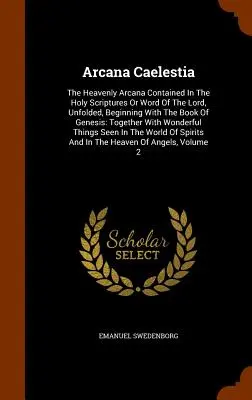 Arcana Caelestia

The Heavenly Arcana Contained In The Holy Scriptures Or Word Of The Lord, Unfolded, Beginning With The Book Of Genesis: Together With Wonderful Things Seen In The World Of Spirits And In The Heaven Of Angels, Volume 2

Scholar SELECT

EMANUEL SWEDENBORG